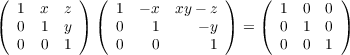 $\begin{pmatrix} 1 & x & z \\ 0 & 1 & y \\ 0 & 0 & 1 \end{pmatrix} \begin{pmatrix} 1 & -x & xy-z \\ 0 & 1 & -y \\ 0 & 0 & 1 \end{pmatrix} = \begin{pmatrix} 1 & 0 & 0 \\ 0 & 1 & 0 \\ 0 & 0 & 1 \end{pmatrix}$